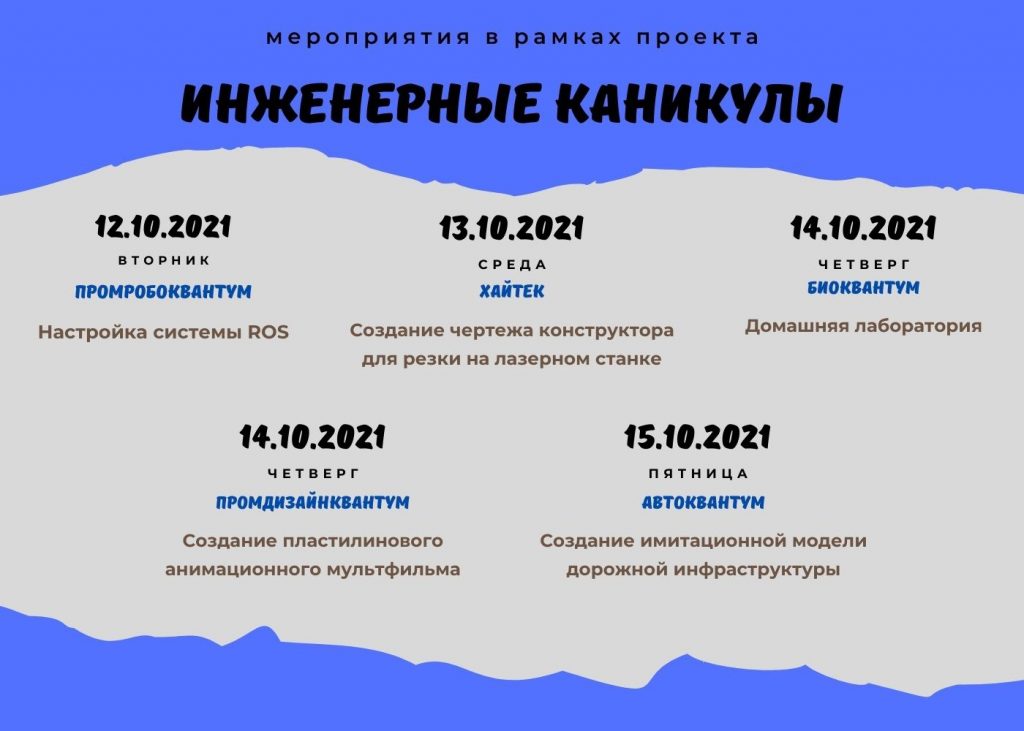 мероприятия в рамках проекта

ИНЖЕНЕРНЫЕ КАНИКУЛЫ

12.10.2021
ВТОРНИК
ПРОМРОБОКВАНТУМ
Настройка системы ROS

13.10.2021
СРЕДА
ХАЙТЕК
Создание чертежа конструктора для резки на лазерном станке

14.10.2021
ЧЕТВЕРГ
БИОКВАНТУМ
Домашняя лаборатория

14.10.2021
ЧЕТВЕРГ
ПРОМДИЗАЙНКВАНТУМ
Создание пластилинового анимационного мультфильма

15.10.2021
ПЯТНИЦА
АВТОКВАНТУМ
Создание имитационной модели дорожной инфраструктуры